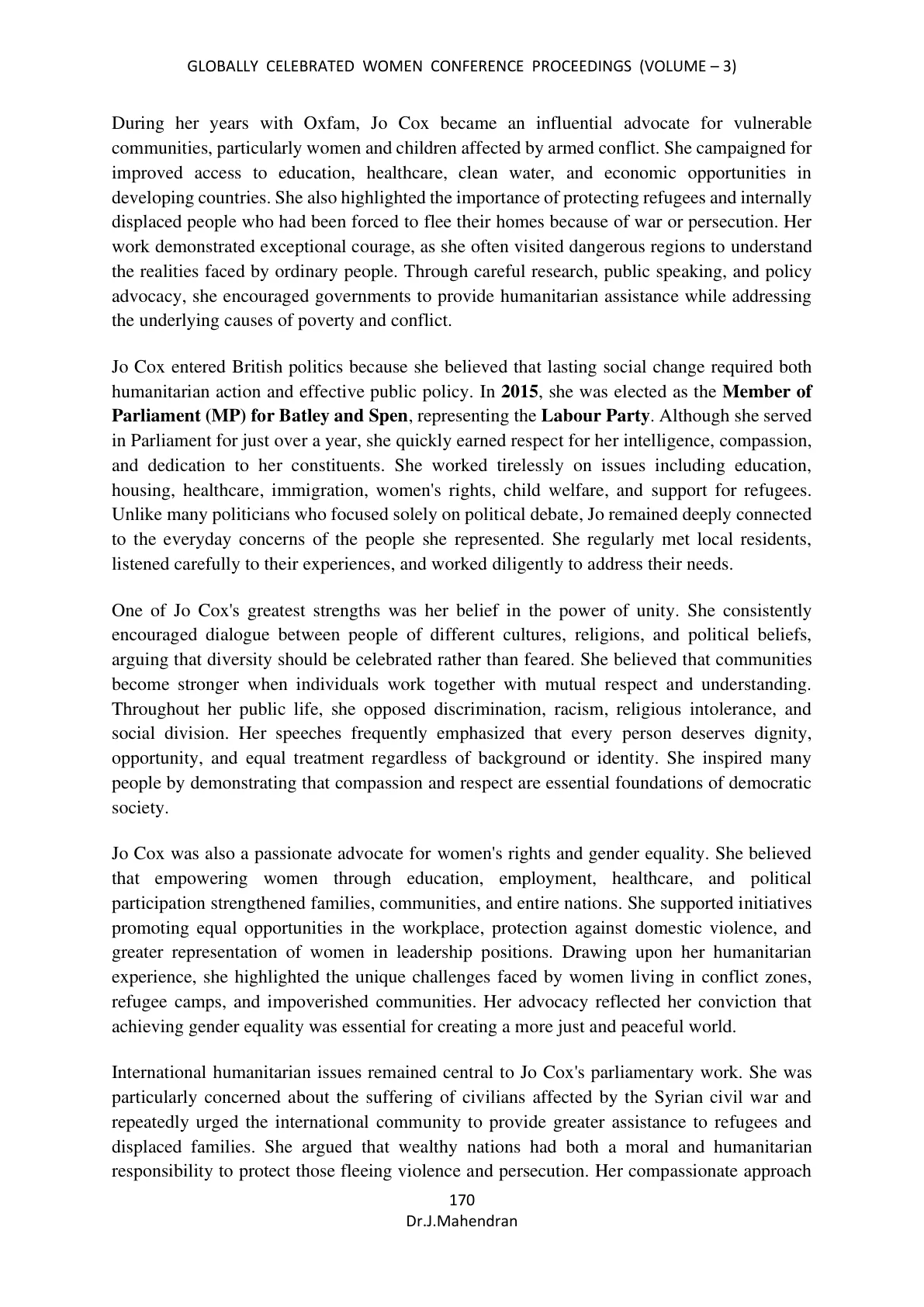 GLOBALLY CELEBRATED WOMEN CONFERENCE PROCEEDINGS (VOLUME – 3)

During her years with Oxfam, Jo Cox became an influential advocate for vulnerable communities, particularly women and children affected by armed conflict. She campaigned for improved access to education, healthcare, clean water, and economic opportunities in developing countries. She also highlighted the importance of protecting refugees and internally displaced people who had been forced to flee their homes because of war or persecution. Her work demonstrated exceptional courage, as she often visited dangerous regions to understand the realities faced by ordinary people. Through careful research, public speaking, and policy advocacy, she encouraged governments to provide humanitarian assistance while addressing the underlying causes of poverty and conflict.

Jo Cox entered British politics because she believed that lasting social change required both humanitarian action and effective public policy. In 2015, she was elected as the Member of Parliament (MP) for Batley and Spen, representing the Labour Party. Although she served in Parliament for just over a year, she quickly earned respect for her intelligence, compassion, and dedication to her constituents. She worked tirelessly on issues including education, housing, healthcare, immigration, women's rights, child welfare, and support for refugees. Unlike many politicians who focused solely on political debate, Jo remained deeply connected to the everyday concerns of the people she represented. She regularly met local residents, listened carefully to their experiences, and worked diligently to address their needs.

One of Jo Cox's greatest strengths was her belief in the power of unity. She consistently encouraged dialogue between people of different cultures, religions, and political beliefs, arguing that diversity should be celebrated rather than feared. She believed that communities become stronger when individuals work together with mutual respect and understanding. Throughout her public life, she opposed discrimination, racism, religious intolerance, and social division. Her speeches frequently emphasized that every person deserves dignity, opportunity, and equal treatment regardless of background or identity. She inspired many people by demonstrating that compassion and respect are essential foundations of democratic society.

Jo Cox was also a passionate advocate for women's rights and gender equality. She believed that empowering women through education, employment, healthcare, and political participation strengthened families, communities, and entire nations. She supported initiatives promoting equal opportunities in the workplace, protection against domestic violence, and greater representation of women in leadership positions. Drawing upon her humanitarian experience, she highlighted the unique challenges faced by women living in conflict zones, refugee camps, and impoverished communities. Her advocacy reflected her conviction that achieving gender equality was essential for creating a more just and peaceful world.

International humanitarian issues remained central to Jo Cox's parliamentary work. She was particularly concerned about the suffering of civilians affected by the Syrian civil war and repeatedly urged the international community to provide greater assistance to refugees and displaced families. She argued that wealthy nations had both a moral and humanitarian responsibility to protect those fleeing violence and persecution. Her compassionate approach

170
Dr.J.Mahendran